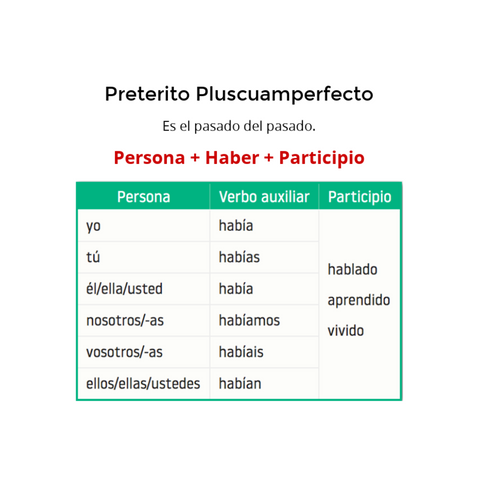 Preterito Pluscuamperfecto

Es el pasado del pasado.

Persona + Haber + Participio

| Persona | Verbo auxiliar | Participio |
|---|---|---|
| yo | había | hablado aprendido vivido |
| tú | habías | |
| él/ella/usted | había | |
| nosotros/-as | habíamos | |
| vosotros/-as | habíais | |
| ellos/ellas/ustedes | habían | |